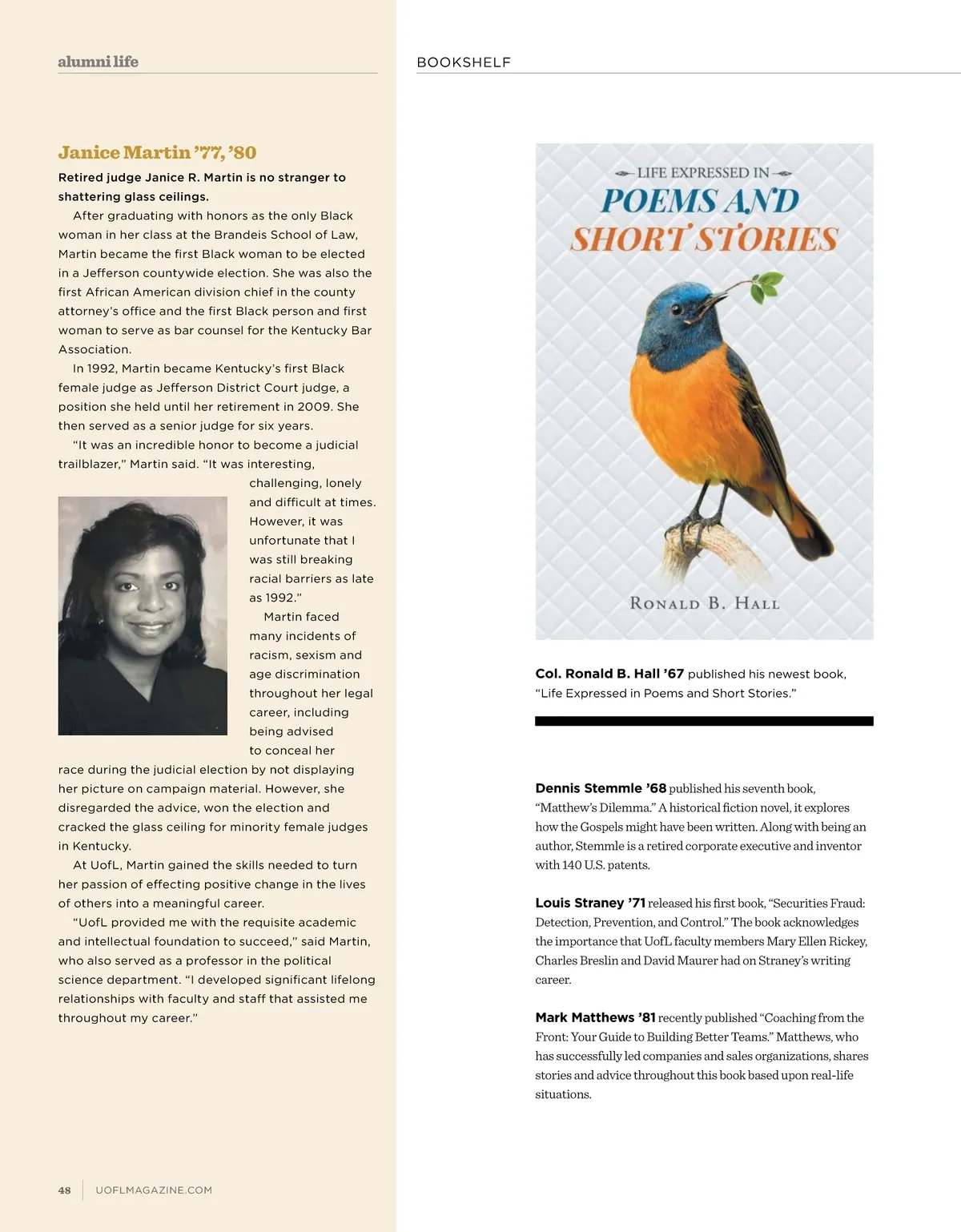 alumni life

Janice Martin '77, '80

Retired judge Janice R. Martin is no stranger to shattering glass ceilings.

After graduating with honors as the only Black woman in her class at the Brandeis School of Law, Martin became the first Black woman to be elected in a Jefferson countywide election. She was also the first African American division chief in the county attorney's office and the first Black person and first woman to serve as bar counsel for the Kentucky Bar Association.

In 1992, Martin became Kentucky's first Black female judge as Jefferson District Court judge, a position she held until her retirement in 2009. She then served as a senior judge for six years.

"It was an incredible honor to become a judicial trailblazer," Martin said. "It was interesting, challenging, lonely and difficult at times. However, it was unfortunate that I was still breaking racial barriers as late as 1992."

Martin faced many incidents of racism, sexism and age discrimination throughout her legal career, including being advised to conceal her race during the judicial election by not displaying her picture on campaign material. However, she disregarded the advice, won the election and cracked the glass ceiling for minority female judges in Kentucky.

At UofL, Martin gained the skills needed to turn her passion of effecting positive change in the lives of others into a meaningful career.

"UofL provided me with the requisite academic and intellectual foundation to succeed," said Martin, who also served as a professor in the political science department. "I developed significant lifelong relationships with faculty and staff that assisted me throughout my career."

48 UOFLMAGAZINE.COM

BOOKSHELF

LIFE EXPRESSED IN
POEMS AND
SHORT STORIES
RONALD B. HALL

Col. Ronald B. Hall '67 published his newest book, "Life Expressed in Poems and Short Stories."

Dennis Stemmle '68 published his seventh book, "Matthew's Dilemma." A historical fiction novel, it explores how the Gospels might have been written. Along with being an author, Stemmle is a retired corporate executive and inventor with 140 U.S. patents.

Louis Straney '71 released his first book, "Securities Fraud: Detection, Prevention, and Control." The book acknowledges the importance that UofL faculty members Mary Ellen Rickey, Charles Breslin and David Maurer had on Straney's writing career.

Mark Matthews '81 recently published "Coaching from the Front: Your Guide to Building Better Teams." Matthews, who has successfully led companies and sales organizations, shares stories and advice throughout this book based upon real-life situations.